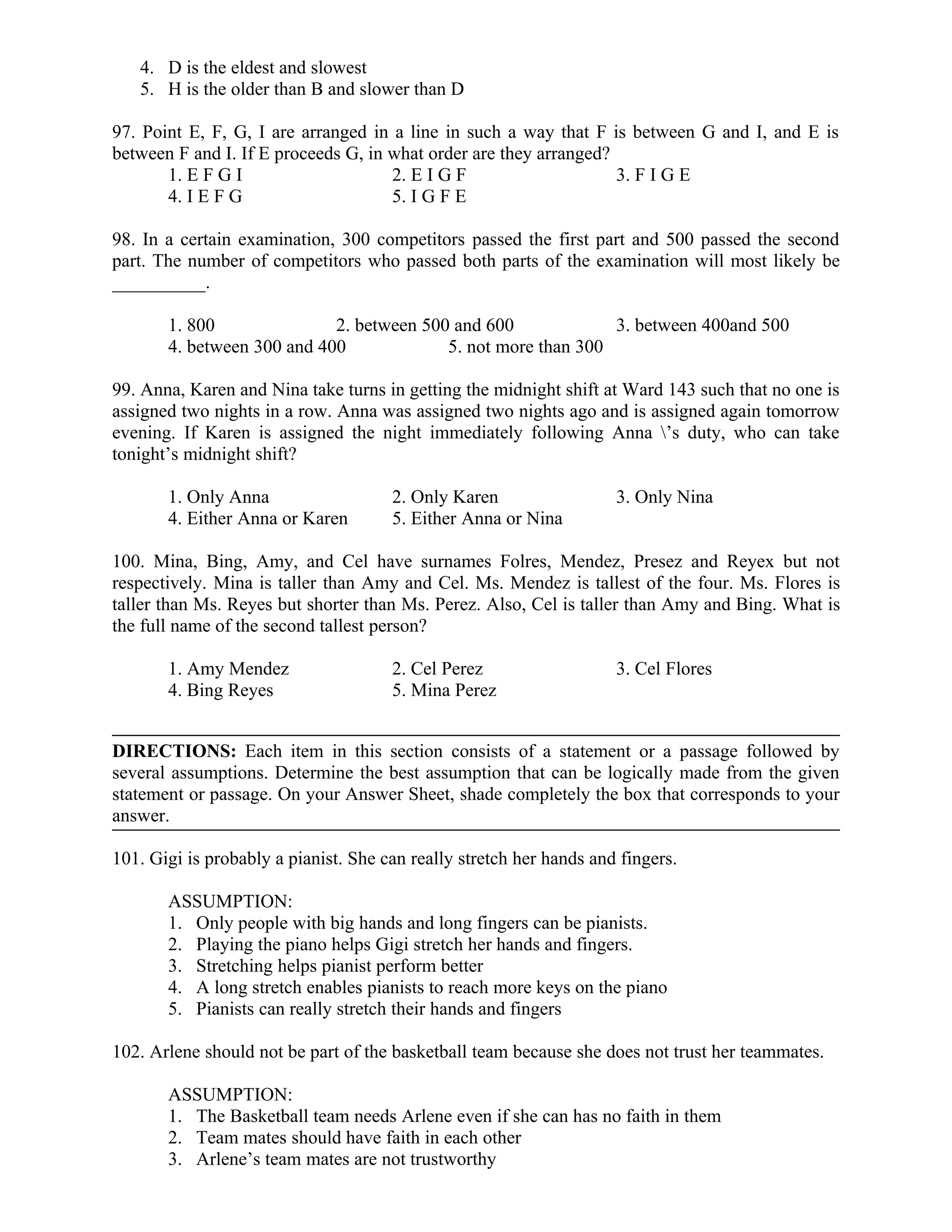 4. D is the eldest and slowest
5. H is the older than B and slower than D

97. Point E, F, G, I are arranged in a line in such a way that F is between G and I, and E is between F and I. If E proceeds G, in what order are they arranged?
1. E F G I
2. E I G F
3. F I G E
4. I E F G
5. I G F E

98. In a certain examination, 300 competitors passed the first part and 500 passed the second part. The number of competitors who passed both parts of the examination will most likely be __________.

1. 800
2. between 500 and 600
3. between 400and 500
4. between 300 and 400
5. not more than 300

99. Anna, Karen and Nina take turns in getting the midnight shift at Ward 143 such that no one is assigned two nights in a row. Anna was assigned two nights ago and is assigned again tomorrow evening. If Karen is assigned the night immediately following Anna \'s duty, who can take tonight's midnight shift?

1. Only Anna
2. Only Karen
3. Only Nina
4. Either Anna or Karen
5. Either Anna or Nina

100. Mina, Bing, Amy, and Cel have surnames Folres, Mendez, Presez and Reyex but not respectively. Mina is taller than Amy and Cel. Ms. Mendez is tallest of the four. Ms. Flores is taller than Ms. Reyes but shorter than Ms. Perez. Also, Cel is taller than Amy and Bing. What is the full name of the second tallest person?

1. Amy Mendez
2. Cel Perez
3. Cel Flores
4. Bing Reyes
5. Mina Perez

**DIRECTIONS:** Each item in this section consists of a statement or a passage followed by several assumptions. Determine the best assumption that can be logically made from the given statement or passage. On your Answer Sheet, shade completely the box that corresponds to your answer.

101. Gigi is probably a pianist. She can really stretch her hands and fingers.

ASSUMPTION:
1. Only people with big hands and long fingers can be pianists.
2. Playing the piano helps Gigi stretch her hands and fingers.
3. Stretching helps pianist perform better
4. A long stretch enables pianists to reach more keys on the piano
5. Pianists can really stretch their hands and fingers

102. Arlene should not be part of the basketball team because she does not trust her teammates.

ASSUMPTION:
1. The Basketball team needs Arlene even if she can has no faith in them
2. Team mates should have faith in each other
3. Arlene's team mates are not trustworthy